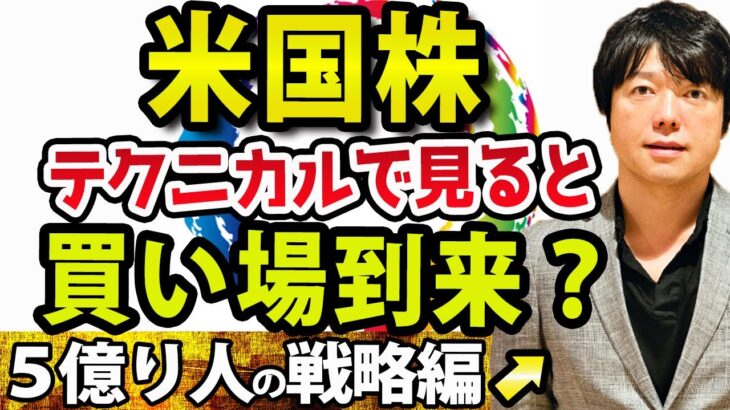 米国株
テクニカルで見ると
買い場到来？
5億り人の戦略編